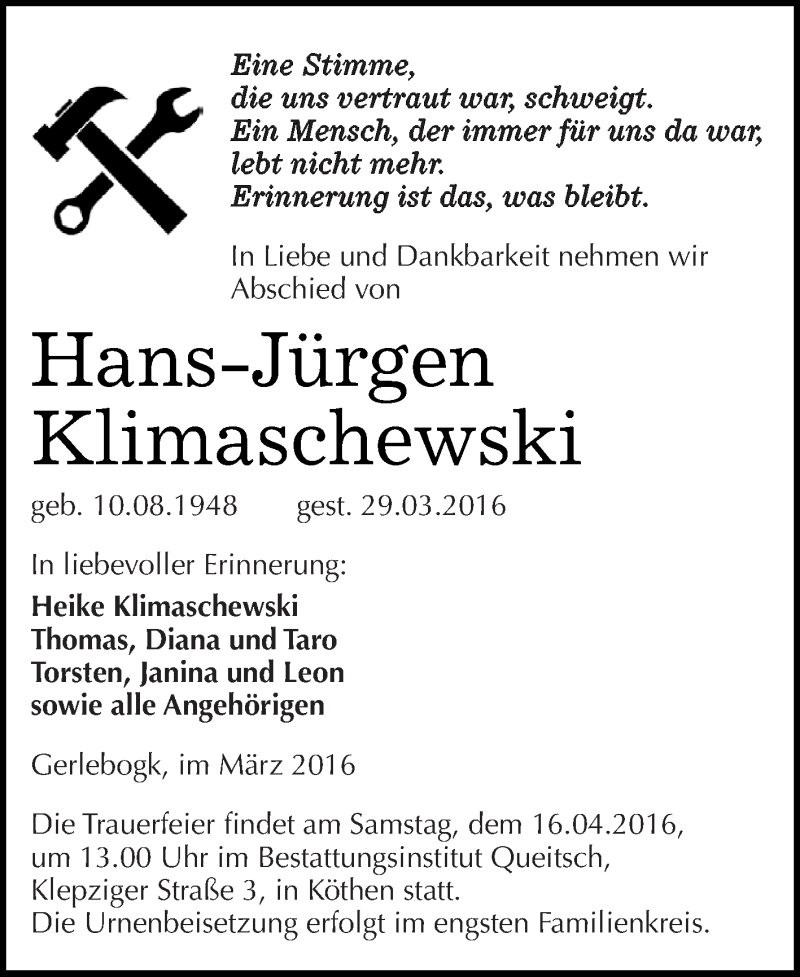 Eine Stimme,
die uns vertraut war, schweigt.
Ein Mensch, der immer für uns da war,
lebt nicht mehr.
Erinnerung ist das, was bleibt.

In Liebe und Dankbarkeit nehmen wir Abschied von

Hans-Jürgen
Klimaschewski

geb. 10.08.1948 gest. 29.03.2016

In liebevoller Erinnerung:
Heike Klimaschewski
Thomas, Diana und Taro
Torsten, Janina und Leon
sowie alle Angehörigen

Gerlebogk, im März 2016

Die Trauerfeier findet am Samstag, dem 16.04.2016, um 13.00 Uhr im Bestattungsinstitut Queitsch, Klepziger Straße 3, in Köthen statt.
Die Urnenbeisetzung erfolgt im engsten Familienkreis.